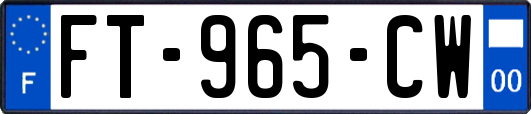 F

FT-965-CW

00